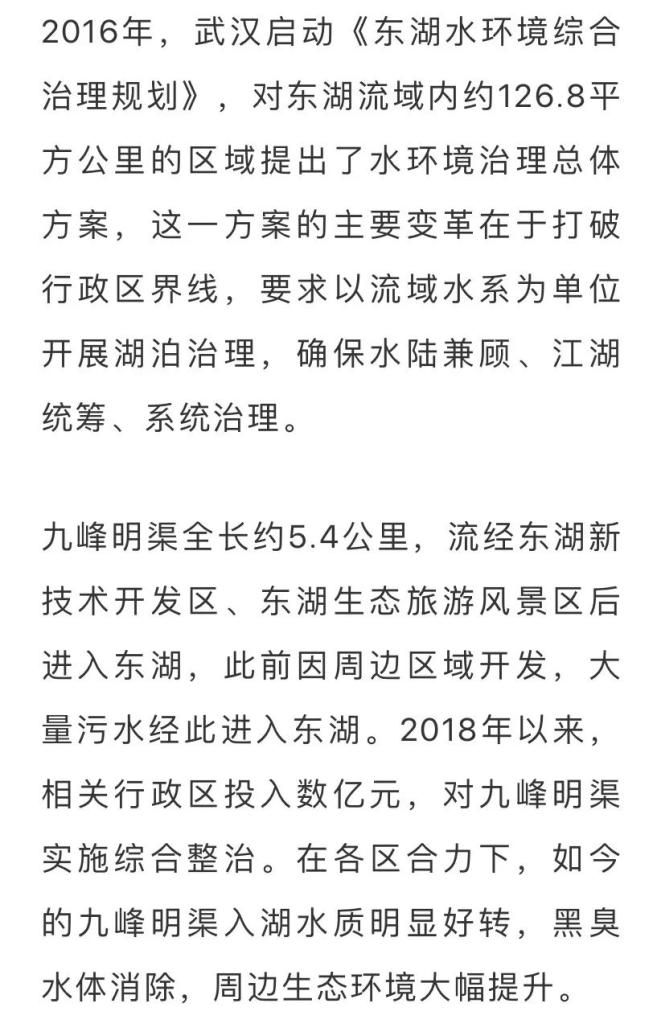 2016年，武汉启动《东湖水环境综合治理规划》，对东湖流域内约126.8平方公里的区域提出了水环境治理总体方案，这一方案的主要变革在于打破行政区界线，要求以流域水系为单位开展湖泊治理，确保水陆兼顾、江湖统筹、系统治理。

九峰明渠全长约5.4公里，流经东湖新技术开发区、东湖生态旅游风景区后进入东湖，此前因周边区域开发，大量污水经此进入东湖。2018年以来，相关行政区投入数亿元，对九峰明渠实施综合整治。在各区合力下，如今的九峰明渠入湖水质明显好转，黑臭水体消除，周边生态环境大幅提升。